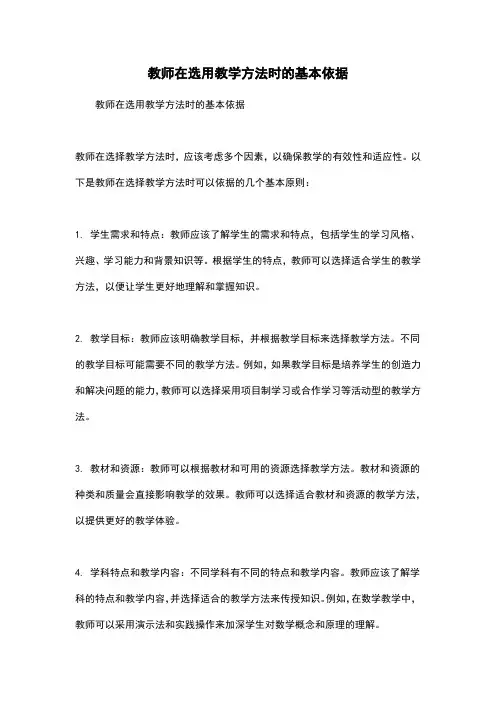 教师在选用教学方法时的基本依据

教师在选用教学方法时的基本依据

教师在选择教学方法时，应该考虑多个因素，以确保教学的有效性和适应性。以下是教师在选择教学方法时可以依据的几个基本原则：

1. 学生需求和特点：教师应该了解学生的需求和特点，包括学生的学习风格、兴趣、学习能力和背景知识等。根据学生的特点，教师可以选择适合学生的教学方法，以便让学生更好地理解和掌握知识。

2. 教学目标：教师应该明确教学目标，并根据教学目标来选择教学方法。不同的教学目标可能需要不同的教学方法。例如，如果教学目标是培养学生的创造力和解决问题的能力，教师可以选择采用项目制学习或合作学习等活动型的教学方法。

3. 教材和资源：教师可以根据教材和可用的资源选择教学方法。教材和资源的种类和质量会直接影响教学的效果。教师可以选择适合教材和资源的教学方法，以提供更好的教学体验。

4. 学科特点和教学内容：不同学科有不同的特点和教学内容。教师应该了解学科的特点和教学内容，并选择适合的教学方法来传授知识。例如，在数学教学中，教师可以采用演示法和实践操作来加深学生对数学概念和原理的理解。